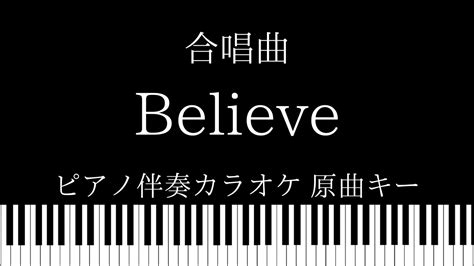 合唱曲

Believe

ピアノ伴奏カラオケ 原曲キー